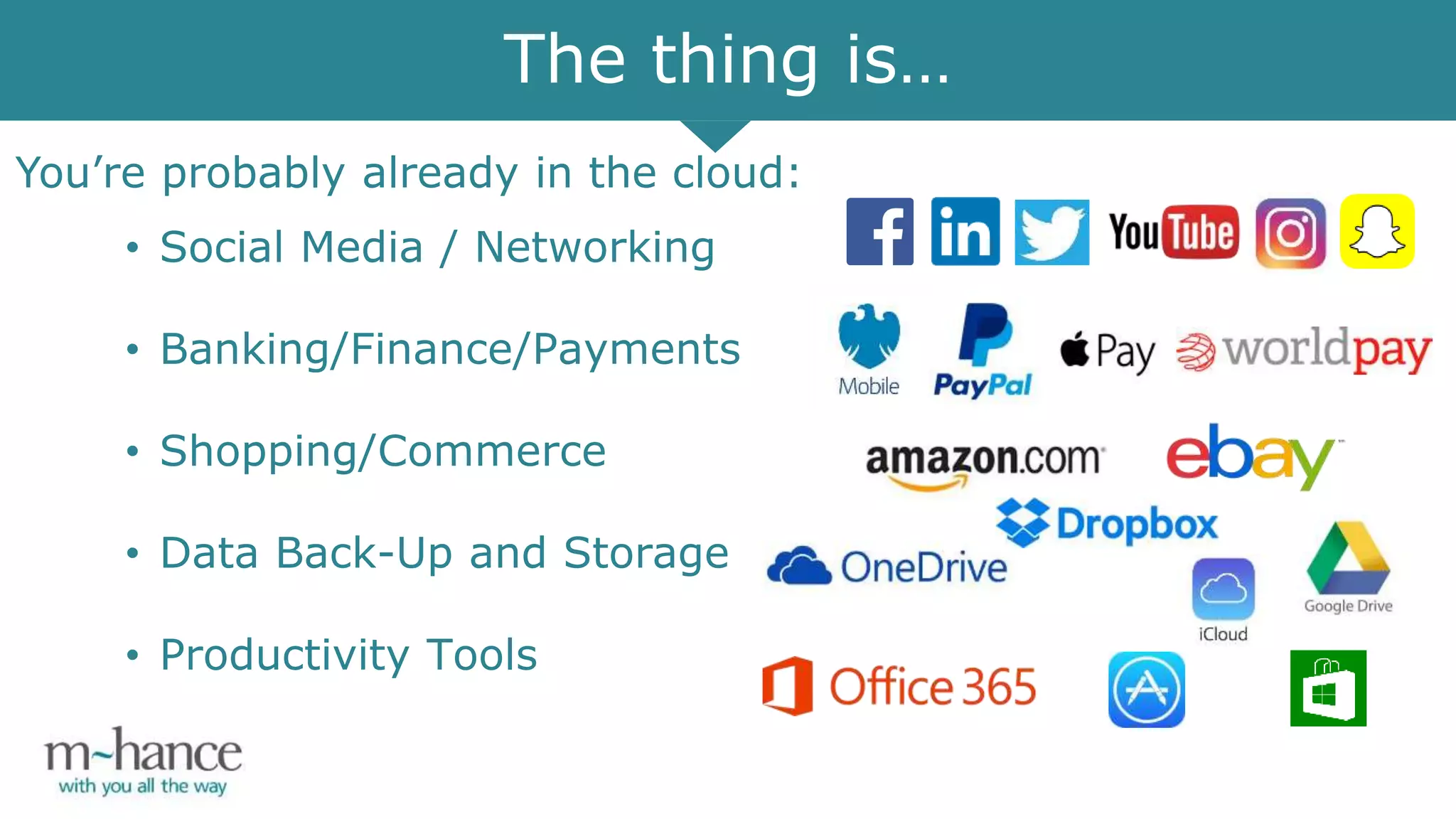 The thing is...

You're probably already in the cloud:

• Social Media / Networking

• Banking/Finance/Payments

• Shopping/Commerce

• Data Back-Up and Storage

• Productivity Tools

f in YouTube

Mobile PayPal Pay worldpay

amazon.com ebay

Dropbox OneDrive iCloud Google Drive

Office 365

m~hance
with you all the way